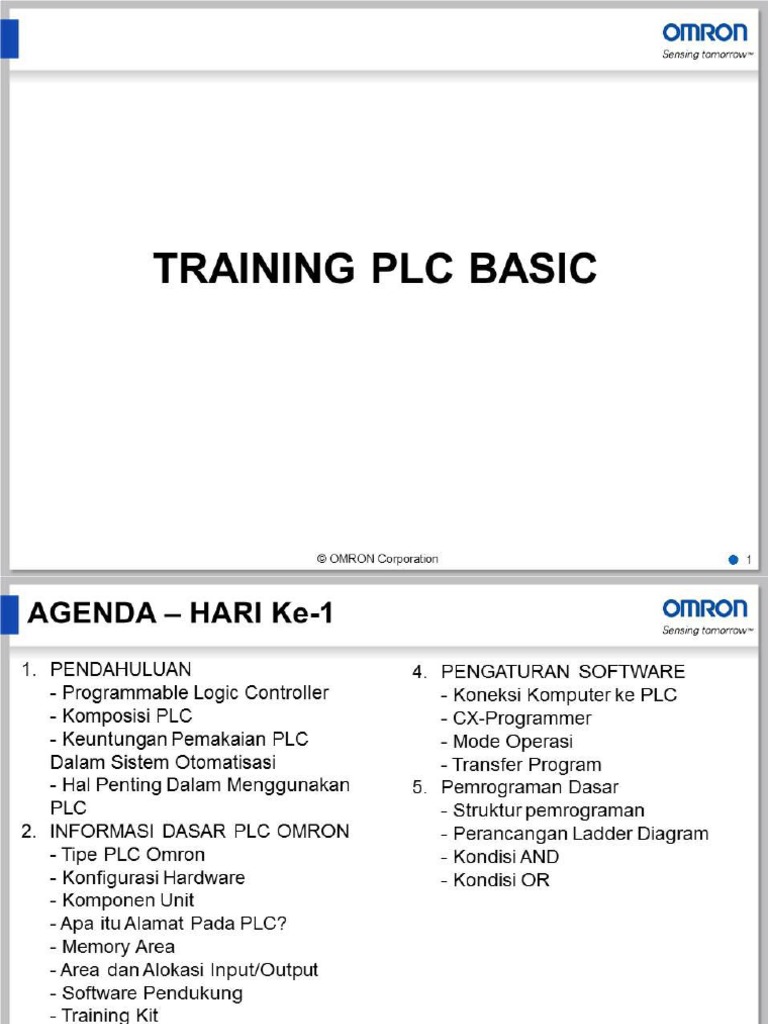 OMRON
Sensing tomorrow™

TRAINING PLC BASIC

© OMRON Corporation

1

AGENDA – HARI Ke-1

OMRON
Sensing tomorrow™

1. PENDAHULUAN
- Programmable Logic Controller
- Komposisi PLC
- Keuntungan Pemakaian PLC Dalam Sistem Otomatisasi
- Hal Penting Dalam Menggunakan PLC
2. INFORMASI DASAR PLC OMRON
- Tipe PLC Omron
- Konfigurasi Hardware
- Komponen Unit
- Apa itu Alamat Pada PLC?
- Memory Area
- Area dan Alokasi Input/Output
- Software Pendukung
- Training Kit

4. PENGATURAN SOFTWARE
- Koneksi Komputer ke PLC
- CX-Programmer
- Mode Operasi
- Transfer Program
5. Pemrograman Dasar
- Struktur pemrograman
- Perancangan Ladder Diagram
- Kondisi AND
- Kondisi OR